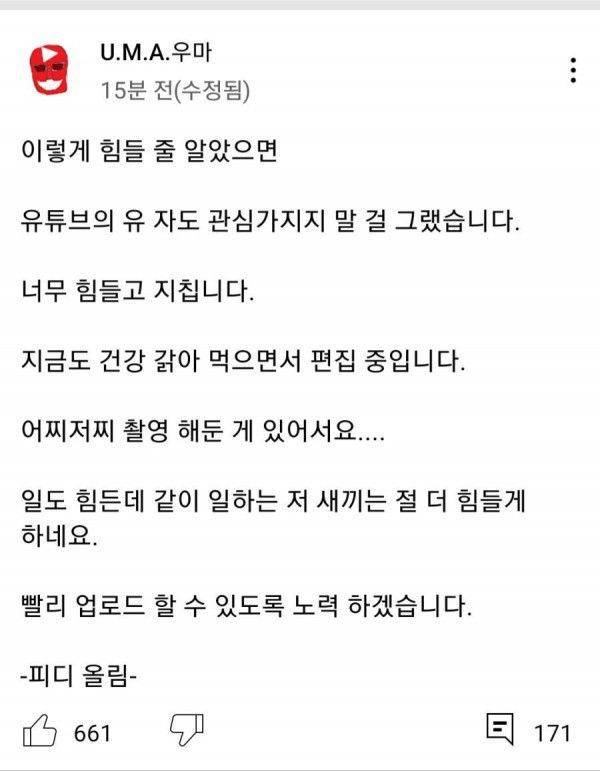 U.M.A.우마
15분 전(수정됨)

이렇게 힘들 줄 알았으면

유튜브의 유 자도 관심가지지 말 걸 그랬습니다.

너무 힘들고 지칩니다.

지금도 건강 갉아 먹으면서 편집 중입니다.

어찌저찌 촬영 해둔 게 있어서요....

일도 힘든데 같이 일하는 저 새끼는 절 더 힘들게 하네요.

빨리 업로드 할 수 있도록 노력 하겠습니다.

-피디 올림-

661

171